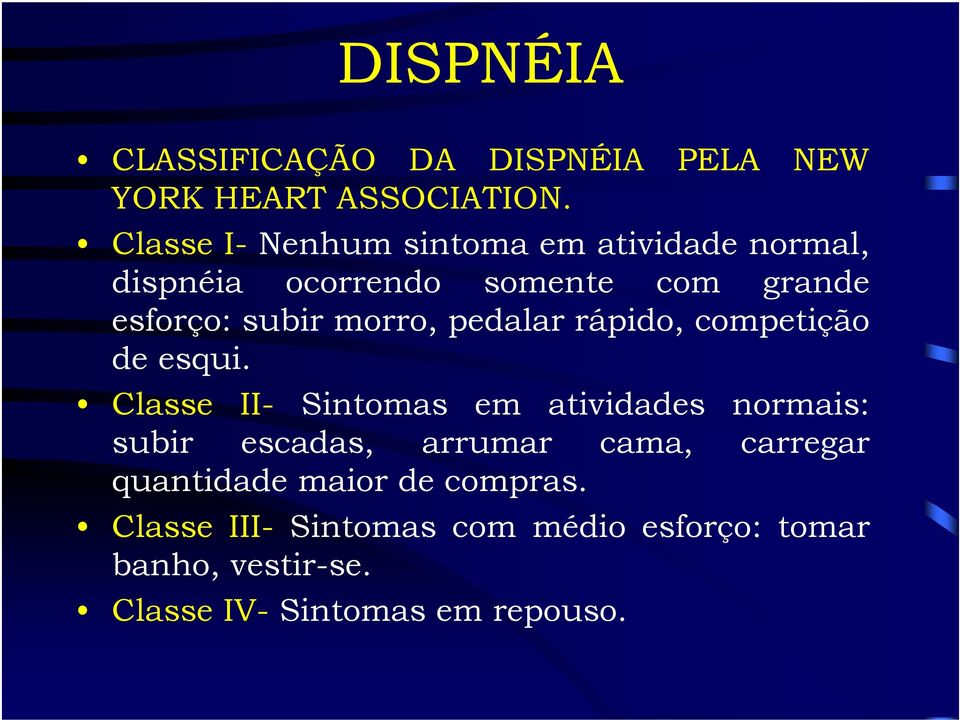 DISPNÉIA

• CLASSIFICAÇÃO DA DISPNÉIA PELA NEW YORK HEART ASSOCIATION.

• Classe I- Nenhum sintoma em atividade normal, dispnéia ocorrendo somente com grande esforço: subir morro, pedalar rápido, competição de esqui.

• Classe II- Sintomas em atividades normais: subir escadas, arrumar cama, carregar quantidade maior de compras.

• Classe III- Sintomas com médio esforço: tomar banho, vestir-se.

• Classe IV- Sintomas em repouso.